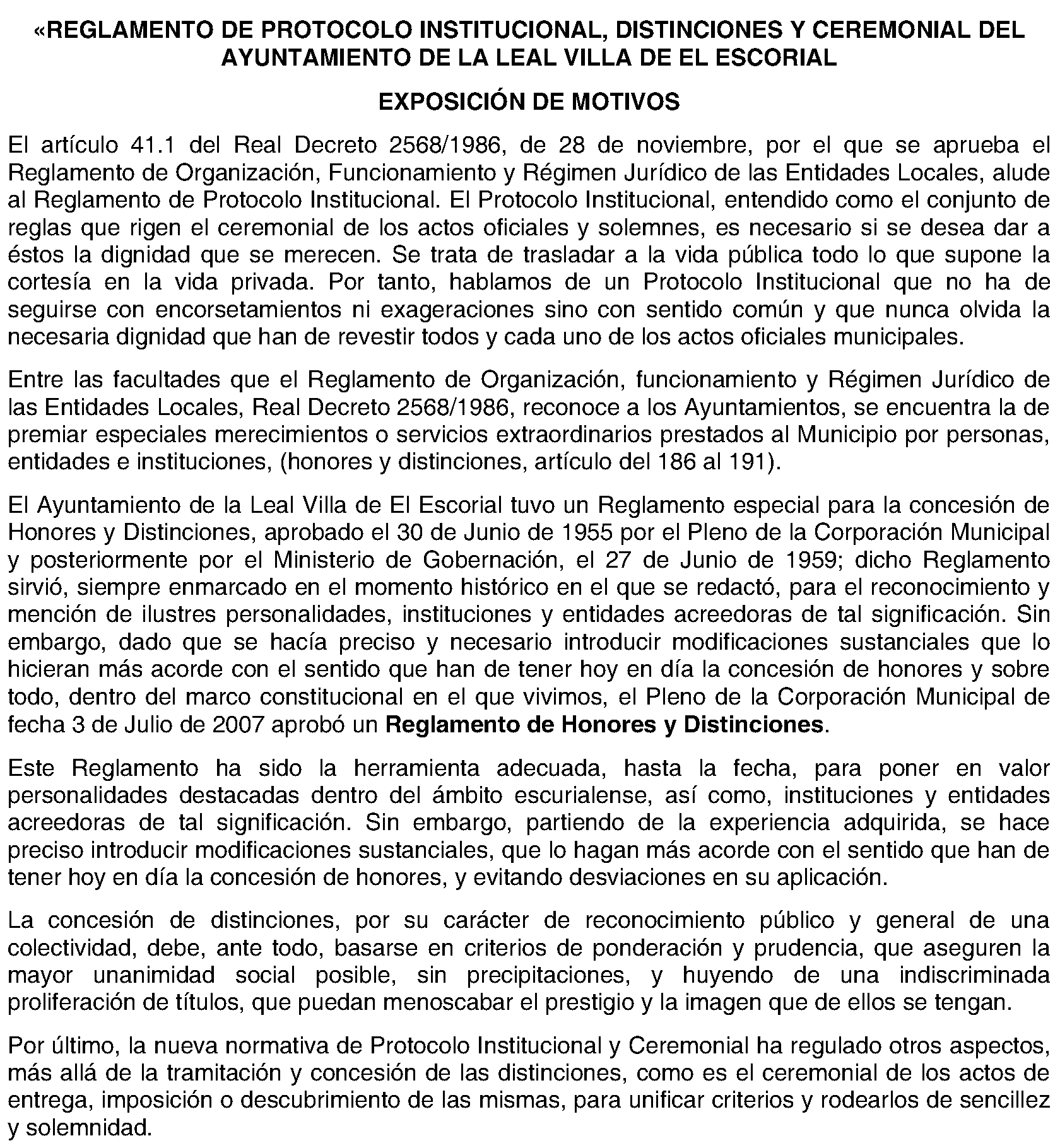 «REGLAMENTO DE PROTOCOLO INSTITUCIONAL, DISTINCIONES Y CEREMONIAL DEL AYUNTAMIENTO DE LA LEAL VILLA DE EL ESCORIAL

EXPOSICIÓN DE MOTIVOS

El artículo 41.1 del Real Decreto 2568/1986, de 28 de noviembre, por el que se aprueba el Reglamento de Organización, Funcionamiento y Régimen Jurídico de las Entidades Locales, alude al Reglamento de Protocolo Institucional. El Protocolo Institucional, entendido como el conjunto de reglas que rigen el ceremonial de los actos oficiales y solemnes, es necesario si se desea dar a éstos la dignidad que se merecen. Se trata de trasladar a la vida pública todo lo que supone la cortesía en la vida privada. Por tanto, hablamos de un Protocolo Institucional que no ha de seguirse con encorsetamientos ni exageraciones sino con sentido común y que nunca olvida la necesaria dignidad que han de revestir todos y cada uno de los actos oficiales municipales.

Entre las facultades que el Reglamento de Organización, funcionamiento y Régimen Jurídico de las Entidades Locales, Real Decreto 2568/1986, reconoce a los Ayuntamientos, se encuentra la de premiar especiales merecimientos o servicios extraordinarios prestados al Municipio por personas, entidades e instituciones, (honores y distinciones, artículo del 186 al 191).

El Ayuntamiento de la Leal Villa de El Escorial tuvo un Reglamento especial para la concesión de Honores y Distinciones, aprobado el 30 de Junio de 1955 por el Pleno de la Corporación Municipal y posteriormente por el Ministerio de Gobernación, el 27 de Junio de 1959; dicho Reglamento sirvió, siempre enmarcado en el momento histórico en el que se redactó, para el reconocimiento y mención de ilustres personalidades, instituciones y entidades acreedoras de tal significación. Sin embargo, dado que se hacía preciso y necesario introducir modificaciones sustanciales que lo hicieran más acorde con el sentido que han de tener hoy en día la concesión de honores y sobre todo, dentro del marco constitucional en el que vivimos, el Pleno de la Corporación Municipal de fecha 3 de Julio de 2007 aprobó un Reglamento de Honores y Distinciones.

Este Reglamento ha sido la herramienta adecuada, hasta la fecha, para poner en valor personalidades destacadas dentro del ámbito escurialense, así como, instituciones y entidades acreedoras de tal significación. Sin embargo, partiendo de la experiencia adquirida, se hace preciso introducir modificaciones sustanciales, que lo hagan más acorde con el sentido que han de tener hoy en día la concesión de honores, y evitando desviaciones en su aplicación.

La concesión de distinciones, por su carácter de reconocimiento público y general de una colectividad, debe, ante todo, basarse en criterios de ponderación y prudencia, que aseguren la mayor unanimidad social posible, sin precipitaciones, y huyendo de una indiscriminada proliferación de títulos, que puedan menoscabar el prestigio y la imagen que de ellos se tengan.

Por último, la nueva normativa de Protocolo Institucional y Ceremonial ha regulado otros aspectos, más allá de la tramitación y concesión de las distinciones, como es el ceremonial de los actos de entrega, imposición o descubrimiento de las mismas, para unificar criterios y rodearlos de sencillez y solemnidad.